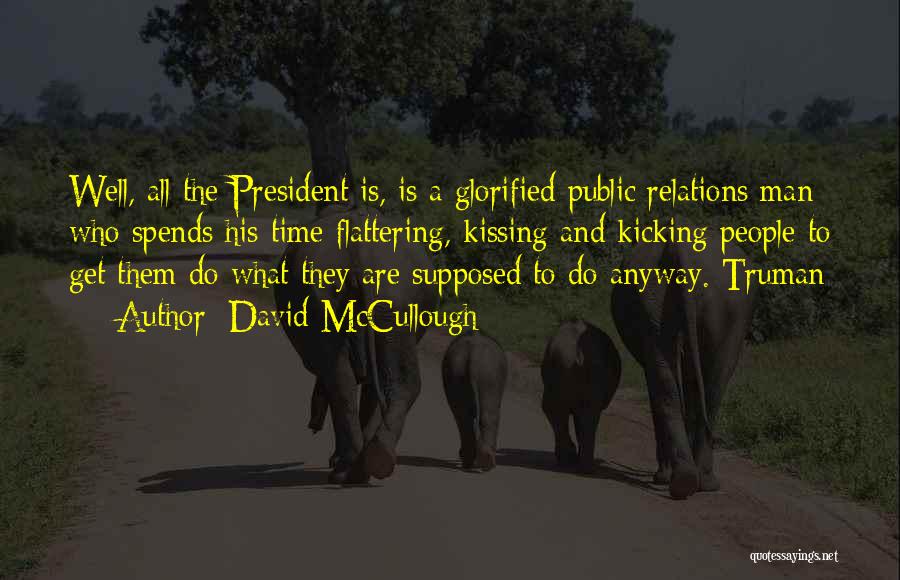 Well, all the President is, is a glorified public relations man who spends his time flattering, kissing and kicking people to get them do what they are supposed to do anyway. Truman

— Author: David McCullough

quotessayings.net